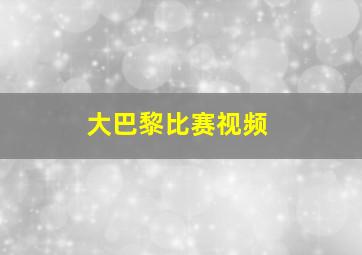 大巴黎比赛视频